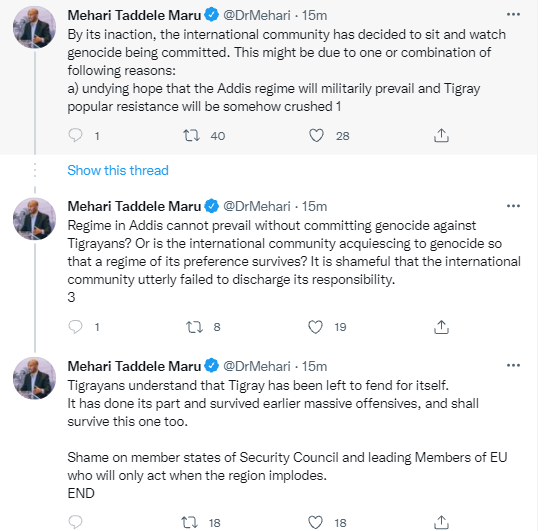 Mehari Taddele Maru @DrMehari · 15m
By its inaction, the international community has decided to sit and watch genocide being committed. This might be due to one or combination of following reasons:
a) undying hope that the Addis regime will militarily prevail and Tigray popular resistance will be somehow crushed 1

1 40 28

Show this thread

Mehari Taddele Maru @DrMehari · 15m
Regime in Addis cannot prevail without committing genocide against Tigrayans? Or is the international community acquiescing to genocide so that a regime of its preference survives? It is shameful that the international community utterly failed to discharge its responsibility.
3

1 8 19

Mehari Taddele Maru @DrMehari · 15m
Tigrayans understand that Tigray has been left to fend for itself.
It has done its part and survived earlier massive offensives, and shall survive this one too.

Shame on member states of Security Council and leading Members of EU who will only act when the region implodes.
END

18 18